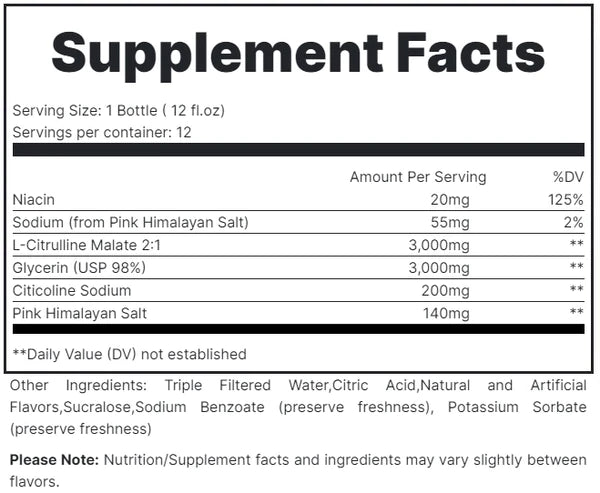 Supplement Facts

Serving Size: 1 Bottle ( 12 fl.oz)
Servings per container: 12

|  | Amount Per Serving | %DV |
|---|---|---|
| Niacin | 20mg | 125% |
| Sodium (from Pink Himalayan Salt) | 55mg | 2% |
| L-Citrulline Malate 2:1 | 3,000mg | ** |
| Glycerin (USP 98%) | 3,000mg | ** |
| Citicoline Sodium | 200mg | ** |
| Pink Himalayan Salt | 140mg | ** |

**Daily Value (DV) not established

Other Ingredients: Triple Filtered Water,Citric Acid,Natural and Artificial Flavors,Sucralose,Sodium Benzoate (preserve freshness), Potassium Sorbate (preserve freshness)

Please Note: Nutrition/Supplement facts and ingredients may vary slightly between flavors.